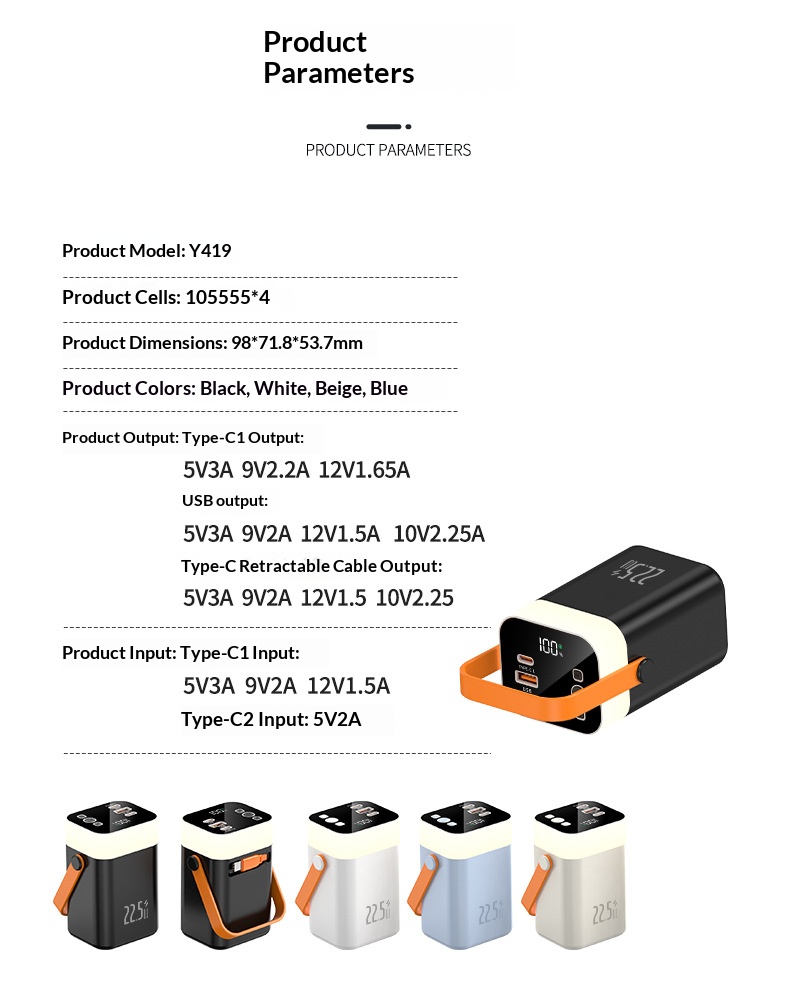 Product Parameters

PRODUCT PARAMETERS

Product Model: Y419

Product Cells: 105555*4

Product Dimensions: 98*71.8*53.7mm

Product Colors: Black, White, Beige, Blue

Product Output: Type-C1 Output:

5V3A 9V2.2A 12V1.65A

USB output:

5V3A 9V2A 12V1.5A 10V2.25A

Type-C Retractable Cable Output:

5V3A 9V2A 12V1.5 10V2.25

Product Input: Type-C1 Input:

5V3A 9V2A 12V1.5A

Type-C2 Input: 5V2A

22.5W

100%

22.5W

22.5W

22.5W

22.5W

22.5W